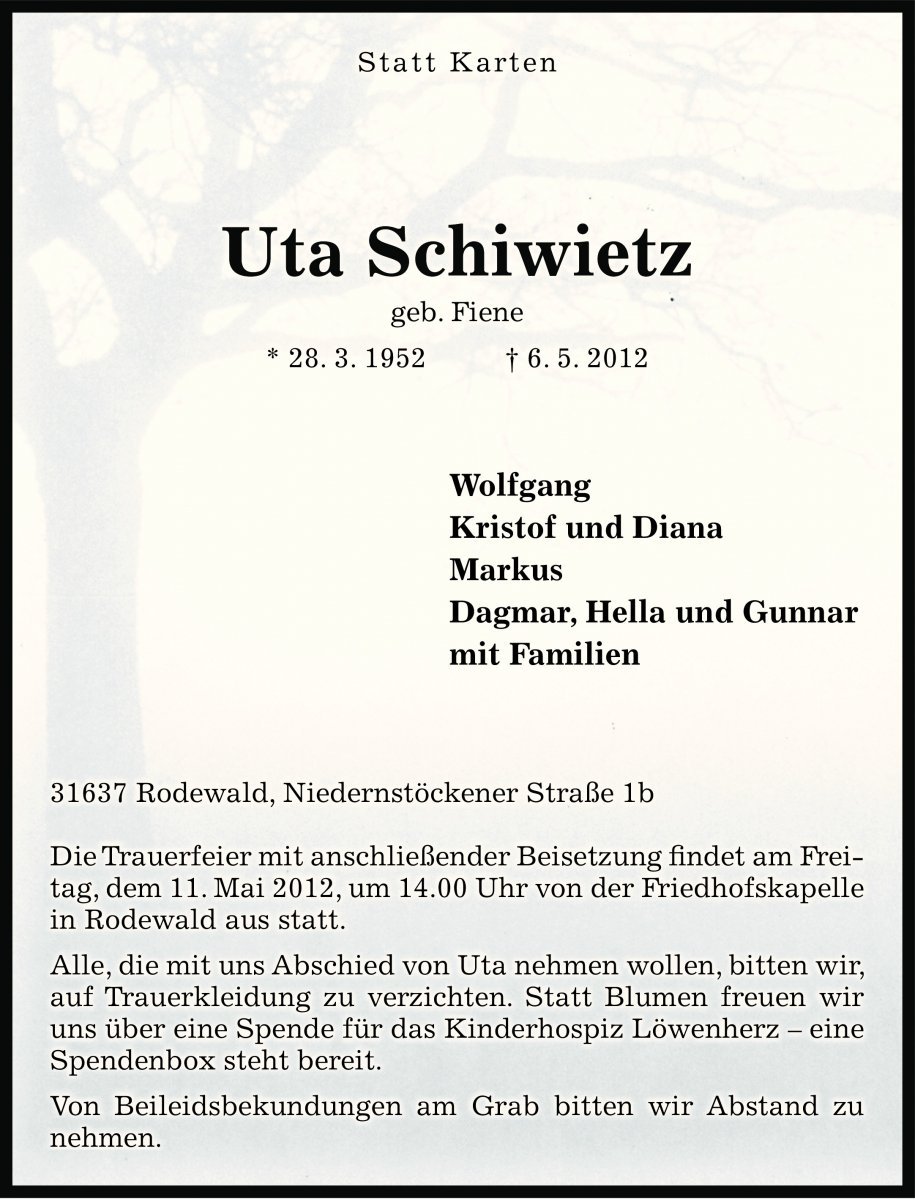 Statt Karten

Uta Schiwietz

geb. Fiene

* 28. 3. 1952 † 6. 5. 2012

Wolfgang
Kristof und Diana
Markus
Dagmar, Hella und Gunnar
mit Familien

31637 Rodewald, Niedernstöckener Straße 1b

Die Trauerfeier mit anschließender Beisetzung findet am Freitag, dem 11. Mai 2012, um 14.00 Uhr von der Friedhofskapelle in Rodewald aus statt.

Alle, die mit uns Abschied von Uta nehmen wollen, bitten wir, auf Trauerkleidung zu verzichten. Statt Blumen freuen wir uns über eine Spende für das Kinderhospiz Löwenherz – eine Spendenbox steht bereit.

Von Beileidsbekundungen am Grab bitten wir Abstand zu nehmen.